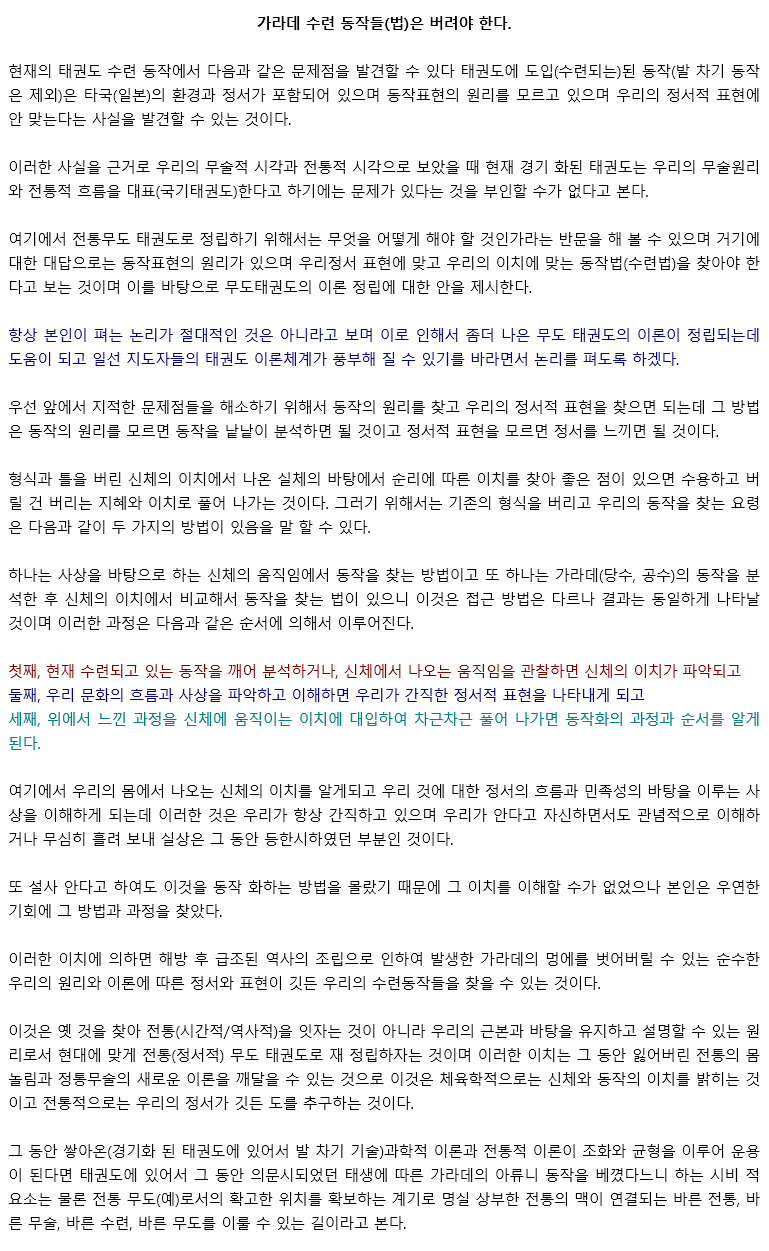 가라데 수련 동작들(법)은 버려야 한다.

현재의 태권도 수련 동작에서 다음과 같은 문제점을 발견할 수 있다 태권도에 도입(수련되는)된 동작(발 차기 동작은 제외)은 타국(일본)의 환경과 정서가 포함되어 있으며 동작표현의 원리를 모르고 있으며 우리의 정서적 표현에 안 맞는다는 사실을 발견할 수 있는 것이다.

이러한 사실을 근거로 우리의 무술적 시각과 전통적 시각으로 보았을 때 현재 경기 화된 태권도는 우리의 무술원리와 전통적 흐름을 대표(국기태권도)한다고 하기에는 문제가 있다는 것을 부인할 수가 없다고 본다.

여기에서 전통무도 태권도로 정립하기 위해서는 무엇을 어떻게 해야 할 것인가라는 반문을 해 볼 수 있으며 거기에 대한 대답으로는 동작표현의 원리가 있으며 우리정서 표현에 맞고 우리의 이치에 맞는 동작법(수련법)을 찾아야 한다고 보는 것이며 이를 바탕으로 무도태권도의 이론 정립에 대한 안을 제시한다.

항상 본인이 펴는 논리가 절대적인 것은 아니라고 보며 이로 인해서 좀더 나은 무도 태권도의 이론이 정립되는데 도움이 되고 일선 지도자들의 태권도 이론체계가 풍부해 질 수 있기를 바라면서 논리를 펴도록 하겠다.

우선 앞에서 지적한 문제점들을 해소하기 위해서 동작의 원리를 찾고 우리의 정서적 표현을 찾으면 되는데 그 방법은 동작의 원리를 모르면 동작을 낱낱이 분석하면 될 것이고 정서적 표현을 모르면 정서를 느끼면 될 것이다.

형식과 틀을 버린 신체의 이치에서 나온 실체의 바탕에서 순리에 따른 이치를 찾아 좋은 점이 있으면 수용하고 버릴 건 버리는 지혜와 이치로 풀어 나가는 것이다. 그러기 위해서는 기존의 형식을 버리고 우리의 동작을 찾는 요령은 다음과 같이 두 가지의 방법이 있음을 말 할 수 있다.

하나는 사상을 바탕으로 하는 신체의 움직임에서 동작을 찾는 방법이고 또 하나는 가라데(당수, 공수)의 동작을 분석한 후 신체의 이치에서 비교해서 동작을 찾는 법이 있으니 이것은 접근 방법은 다르나 결과는 동일하게 나타날 것이며 이러한 과정은 다음과 같은 순서에 의해서 이루어진다.

첫째, 현재 수련되고 있는 동작을 깨어 분석하거나, 신체에서 나오는 움직임을 관찰하면 신체의 이치가 파악되고
둘째, 우리 문화의 흐름과 사상을 파악하고 이해하면 우리가 간직한 정서적 표현을 나타내게 되고
세째, 위에서 느낀 과정을 신체에 움직이는 이치에 대입하여 차근차근 풀어 나가면 동작화의 과정과 순서를 알게 된다.

여기에서 우리의 몸에서 나오는 신체의 이치를 알게되고 우리 것에 대한 정서의 흐름과 민족성의 바탕을 이루는 사상을 이해하게 되는데 이러한 것은 우리가 항상 간직하고 있으며 우리가 안다고 자신하면서도 관념적으로 이해하거나 무심히 흘려 보내 실상은 그 동안 등한시하였던 부분인 것이다.

또 설사 안다고 하여도 이것을 동작 화하는 방법을 몰랐기 때문에 그 이치를 이해할 수가 없었으나 본인은 우연한 기회에 그 방법과 과정을 찾았다.

이러한 이치에 의하면 해방 후 급조된 역사의 조립으로 인하여 발생한 가라데의 멍에를 벗어버릴 수 있는 순수한 우리의 원리와 이론에 따른 정서와 표현이 깃든 우리의 수련동작들을 찾을 수 있는 것이다.

이것은 옛 것을 찾아 전통(시간적/역사적)을 잇자는 것이 아니라 우리의 근본과 바탕을 유지하고 설명할 수 있는 원리로서 현대에 맞게 전통(정서적) 무도 태권도로 재 정립하자는 것이며 이러한 이치는 그 동안 잃어버린 전통의 몸놀림과 정통무술의 새로운 이론을 깨달을 수 있는 것으로 이것은 체육학적으로는 신체와 동작의 이치를 밝히는 것이고 전통적으로는 우리의 정서가 깃든 도를 추구하는 것이다.

그 동안 쌓아온(경기화 된 태권도에 있어서 발 차기 기술)과학적 이론과 전통적 이론이 조화와 균형을 이루어 운용이 된다면 태권도에 있어서 그 동안 의문시되었던 태생에 따른 가라데의 아류니 동작을 베꼈다느니 하는 시비 적 요소는 물론 전통 무도(예)로서의 확고한 위치를 확보하는 계기로 명실 상부한 전통의 맥이 연결되는 바른 전통, 바른 무술, 바른 수련, 바른 무도를 이룰 수 있는 길이라고 본다.